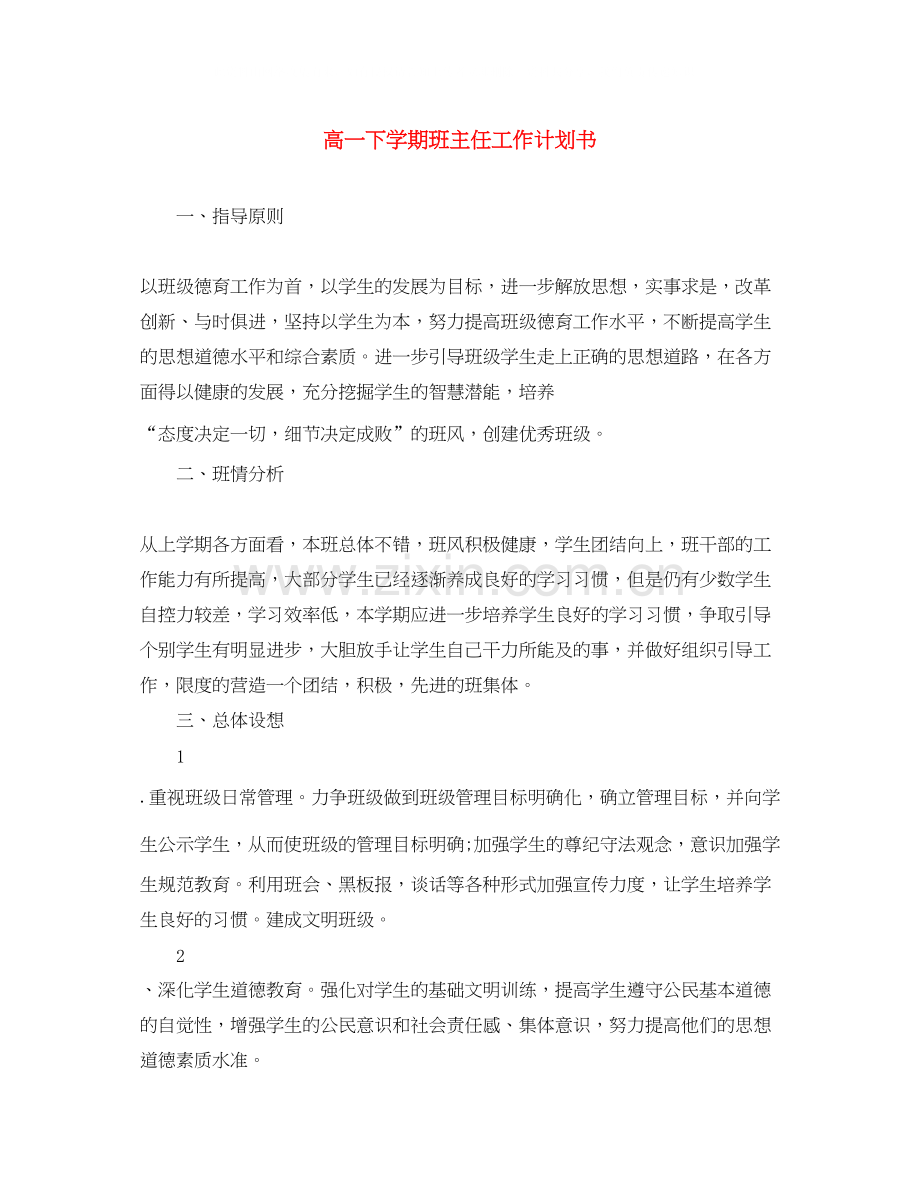 高一下学期班主任工作计划书

一、指导原则

以班级德育工作为首，以学生的发展为目标，进一步解放思想，实事求是，改革创新、与时俱进，坚持以学生为本，努力提高班级德育工作水平，不断提高学生的思想道德水平和综合素质。进一步引导班级学生走上正确的思想道路，在各方面得以健康的发展，充分挖掘学生的智慧潜能，培养

“态度决定一切，细节决定成败”的班风，创建优秀班级。

二、班情分析

从上学期各方面看，本班总体不错，班风积极健康，学生团结向上，班干部的工作能力有所提高，大部分学生已经逐渐养成良好的学习习惯，但是仍有少数学生自控力较差，学习效率低，本学期应进一步培养学生良好的学习习惯，争取引导个别学生有明显进步，大胆放手让学生自己干力所能及的事，并做好组织引导工作，限度的营造一个团结，积极，先进的班集体。

三、总体设想

1

.重视班级日常管理。力争班级做到班级管理目标明确化，确立管理目标，并向学生公示学生，从而使班级的管理目标明确;加强学生的尊纪守法观念，意识加强学生规范教育。利用班会、黑板报，谈话等各种形式加强宣传力度，让学生培养学生良好的习惯。建成文明班级。

2

、深化学生道德教育。强化对学生的基础文明训练，提高学生遵守公民基本道德的自觉性，增强学生的公民意识和社会责任感、集体意识，努力提高他们的思想道德素质水准。

www.zixin.com.cn